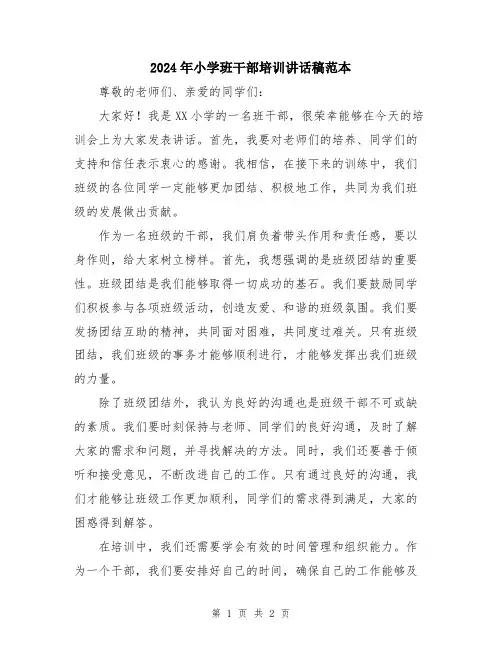 2024年小学班干部培训讲话稿范本

尊敬的老师们、亲爱的同学们:

大家好！我是XX小学的一名班干部，很荣幸能够在今天的培训会上为大家发表讲话。首先，我要对老师们的培养、同学们的支持和信任表示衷心的感谢。我相信，在接下来的训练中，我们班级的各位同学一定能够更加团结、积极地工作，共同为我们班级的发展做出贡献。

作为一名班级的干部，我们肩负着带头作用和责任感，要以身作则，给大家树立榜样。首先，我想强调的是班级团结的重要性。班级团结是我们能够取得一切成功的基石。我们要鼓励同学们积极参与各项班级活动，创造友爱、和谐的班级氛围。我们要发扬团结互助的精神，共同面对困难，共同度过难关。只有班级团结，我们班级的事务才能够顺利进行，才能够发挥出我们班级的力量。

除了班级团结外，我认为良好的沟通也是班级干部不可或缺的素质。我们要时刻保持与老师、同学们的良好沟通，及时了解大家的需求和问题，并寻找解决的方法。同时，我们还要善于倾听和接受意见，不断改进自己的工作。只有通过良好的沟通，我们才能够让班级工作更加顺利，同学们的需求得到满足，大家的困惑得到解答。

在培训中，我们还需要学会有效的时间管理和组织能力。作为一个干部，我们要安排好自己的时间，确保自己的工作能够及

第 1 页 共 2 页